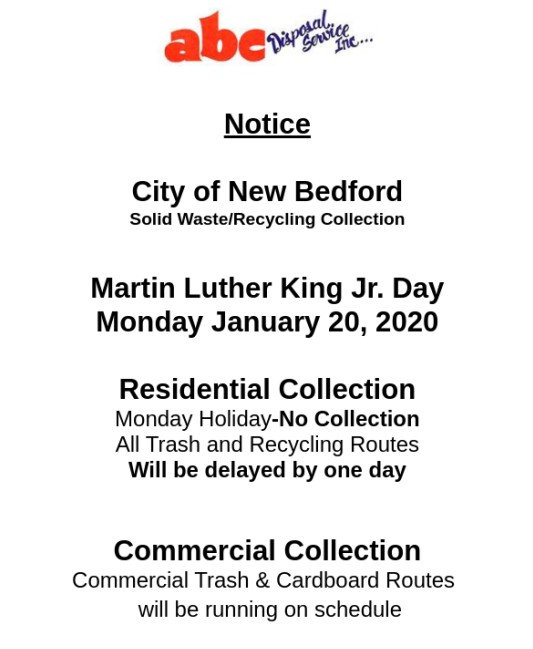 abc Disposal Service Inc...

Notice

City of New Bedford
Solid Waste/Recycling Collection

Martin Luther King Jr. Day
Monday January 20, 2020

Residential Collection
Monday Holiday-No Collection
All Trash and Recycling Routes
Will be delayed by one day

Commercial Collection
Commercial Trash & Cardboard Routes
will be running on schedule